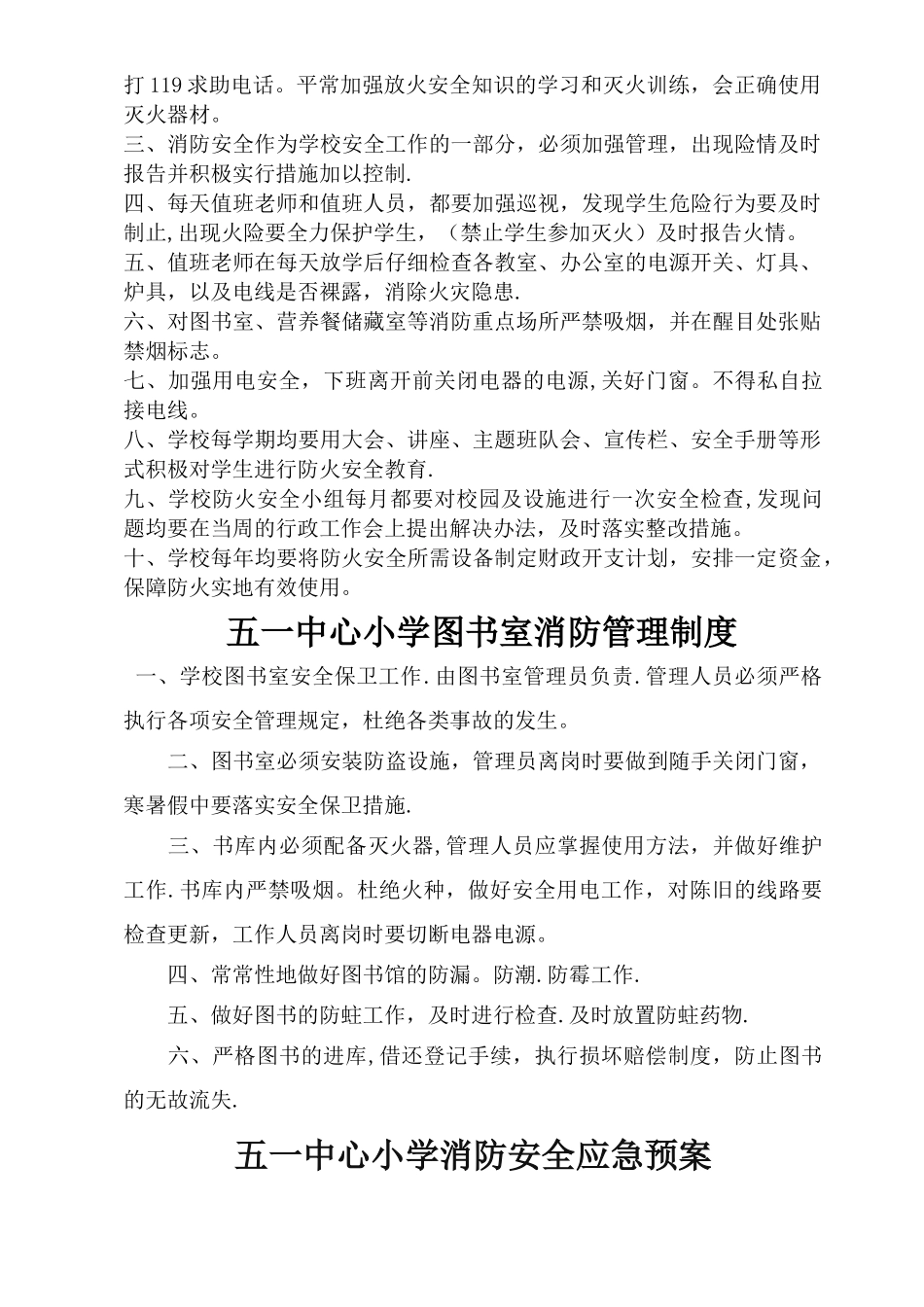 打 119 求助电话。平常加强放火安全知识的学习和灭火训练，会正确使用灭火器材。

三、消防安全作为学校安全工作的一部分，必须加强管理，出现险情及时报告并积极实行措施加以控制.

四、每天值班老师和值班人员，都要加强巡视，发现学生危险行为要及时制止,出现火险要全力保护学生，（禁止学生参加灭火）及时报告火情。

五、值班老师在每天放学后仔细检查各教室、办公室的电源开关、灯具、炉具，以及电线是否裸露，消除火灾隐患.

六、对图书室、营养餐储藏室等消防重点场所严禁吸烟，并在醒目处张贴禁烟标志。

七、加强用电安全，下班离开前关闭电器的电源,关好门窗。不得私自拉接电线。

八、学校每学期均要用大会、讲座、主题班队会、宣传栏、安全手册等形式积极对学生进行防火安全教育.

九、学校防火安全小组每月都要对校园及设施进行一次安全检查,发现问题均要在当周的行政工作会上提出解决办法，及时落实整改措施。

十、学校每年均要将防火安全所需设备制定财政开支计划，安排一定资金，保障防火实地有效使用。

五一中心小学图书室消防管理制度

一、学校图书室安全保卫工作.由图书室管理员负责.管理人员必须严格执行各项安全管理规定，杜绝各类事故的发生。

二、图书室必须安装防盗设施，管理员离岗时要做到随手关闭门窗，寒暑假中要落实安全保卫措施.

三、书库内必须配备灭火器,管理人员应掌握使用方法，并做好维护工作.书库内严禁吸烟。杜绝火种，做好安全用电工作，对陈旧的线路要检查更新，工作人员离岗时要切断电器电源。

四、常常性地做好图书馆的防漏。防潮.防霉工作.

五、做好图书的防蛀工作，及时进行检查.及时放置防蛀药物.

六、严格图书的进库,借还登记手续，执行损坏赔偿制度，防止图书的无故流失.

五一中心小学消防安全应急预案